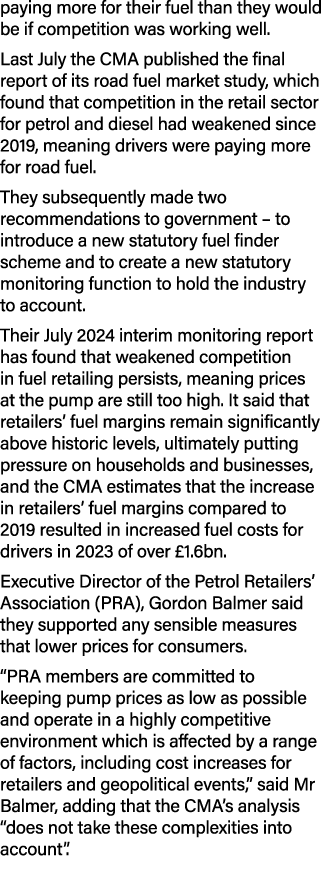 paying more for their fuel than they would be if competition was working well.

Last July the CMA published the final report of its road fuel market study, which found that competition in the retail sector for petrol and diesel had weakened since 2019, meaning drivers were paying more for road fuel.

They subsequently made two recommendations to government – to introduce a new statutory fuel finder scheme and to create a new statutory monitoring function to hold the industry to account.

Their July 2024 interim monitoring report has found that weakened competition in fuel retailing persists, meaning prices at the pump are still too high. It said that retailers' fuel margins remain significantly above historic levels, ultimately putting pressure on households and businesses, and the CMA estimates that the increase in retailers' fuel margins compared to 2019 resulted in increased fuel costs for drivers in 2023 of over £1.6bn.

Executive Director of the Petrol Retailers' Association (PRA), Gordon Balmer said they supported any sensible measures that lower prices for consumers.

"PRA members are committed to keeping pump prices as low as possible and operate in a highly competitive environment which is affected by a range of factors, including cost increases for retailers and geopolitical events," said Mr Balmer, adding that the CMA's analysis "does not take these complexities into account".